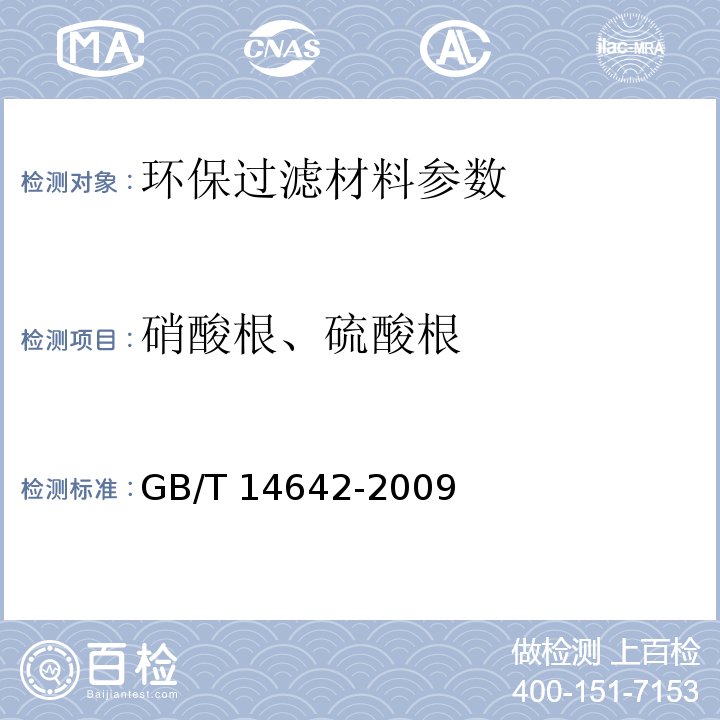 MA CNAS AL ilac-MRA

检测对象：环保过滤材料参数

检测项目：硝酸根、硫酸根

检测标准：GB/T 14642-2009

百检
Baijiantest.com

做检测 上百检
400-151-7153